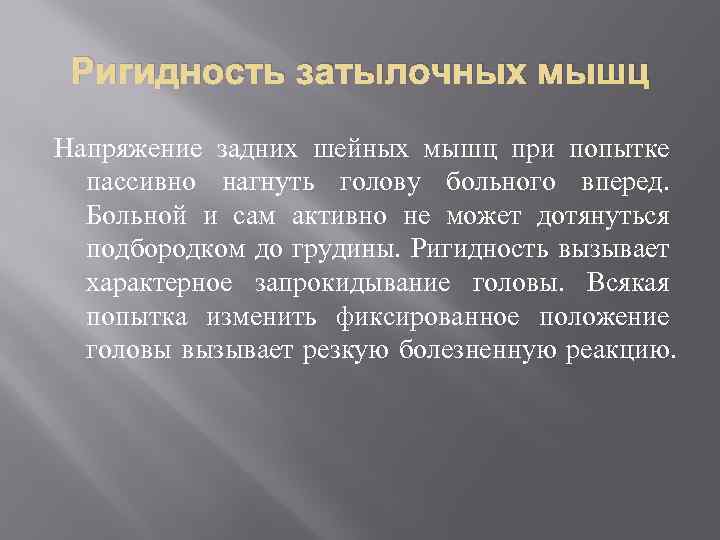 Ригидность затылочных мышц

Напряжение задних шейных мышц при попытке пассивно нагнуть голову больного вперед. Больной и сам активно не может дотянуться подбородком до грудины. Ригидность вызывает характерное запрокидывание головы. Всякая попытка изменить фиксированное положение головы вызывает резкую болезненную реакцию.